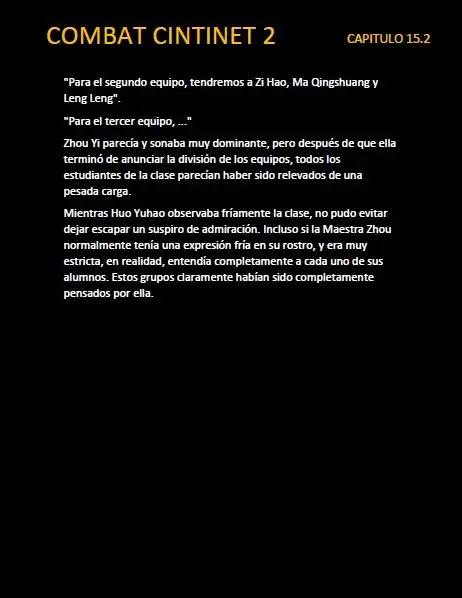 COMBAT CINTINET 2

CAPITULO 15.2

"Para el segundo equipo, tendremos a Zi Hao, Ma Qingshuang y Leng Leng".

"Para el tercer equipo, ..."

Zhou Yi parecía y sonaba muy dominante, pero después de que ella terminó de anunciar la división de los equipos, todos los estudiantes de la clase parecían haber sido relevados de una pesada carga.

Mientras Huo Yuhao observaba fríamente la clase, no pudo evitar dejar escapar un suspiro de admiración. Incluso si la Maestra Zhou normalmente tenía una expresión fría en su rostro, y era muy estricta, en realidad, entendía completamente a cada uno de sus alumnos. Estos grupos claramente habían sido completamente pensados por ella.